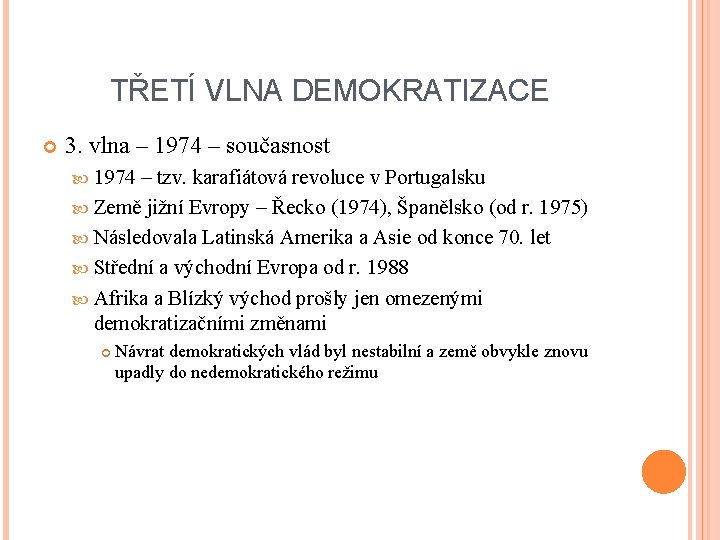 TŘETÍ VLNA DEMOKRATIZACE

3. vlna – 1974 – současnost

1974 – tzv. karafiátová revoluce v Portugalsku

Země jižní Evropy – Řecko (1974), Španělsko (od r. 1975)

Následovala Latinská Amerika a Asie od konce 70. let

Střední a východní Evropa od r. 1988

Afrika a Blízký východ prošly jen omezenými demokratizačními změnami

Návrat demokratických vlád byl nestabilní a země obvykle znovu upadly do nedemokratického režimu